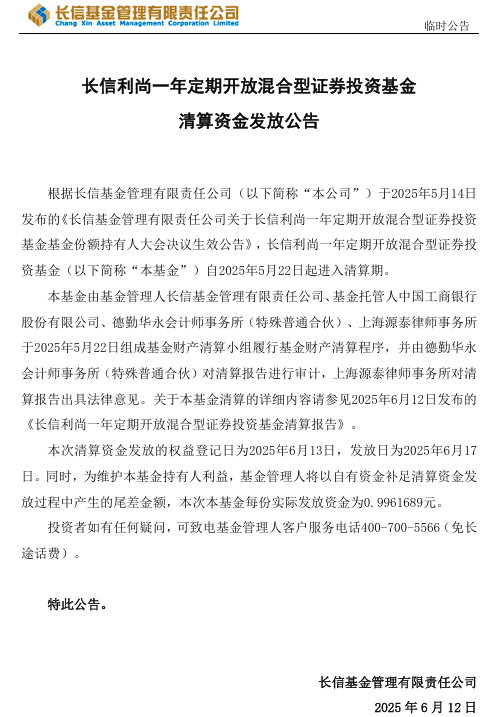 长信基金管理有限责任公司
Chang Xin Asset Management Corporation Limited

临时公告

长信利尚一年定期开放混合型证券投资基金

清算资金发放公告

根据长信基金管理有限责任公司（以下简称“本公司”）于2025年5月14日发布的《长信基金管理有限责任公司关于长信利尚一年定期开放混合型证券投资基金基金份额持有人大会决议生效公告》，长信利尚一年定期开放混合型证券投资基金（以下简称“本基金”）自2025年5月22日起进入清算期。

本基金由基金管理人长信基金管理有限责任公司、基金托管人中国工商银行股份有限公司、德勤华永会计师事务所（特殊普通合伙）、上海源泰律师事务所于2025年5月22日组成基金财产清算小组履行基金财产清算程序，并由德勤华永会计师事务所（特殊普通合伙）对清算报告进行审计，上海源泰律师事务所对清算报告出具法律意见。关于本基金清算的详细内容请参见2025年6月12日发布的《长信利尚一年定期开放混合型证券投资基金清算报告》。

本次清算资金发放的权益登记日为2025年6月13日，发放日为2025年6月17日。同时，为维护本基金持有人利益，基金管理人将以自有资金补足清算资金发放过程中产生的尾差金额，本次本基金每份实际发放资金为0.9961689元。

投资者如有任何疑问，可致电基金管理人客户服务电话400-700-5566（免长途话费）。

特此公告。

长信基金管理有限责任公司

2025 年 6 月 12 日